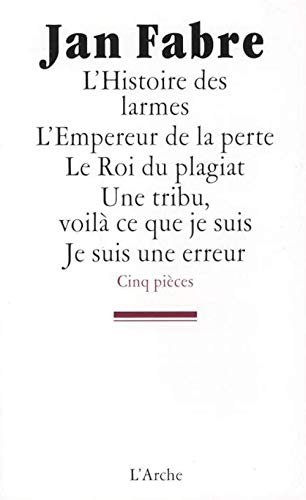 Jan Fabre

L'Histoire des larmes

L'Empereur de la perte

Le Roi du plagiat

Une tribu, voilà ce que je suis

Je suis une erreur

Cinq pièces

L'Arche